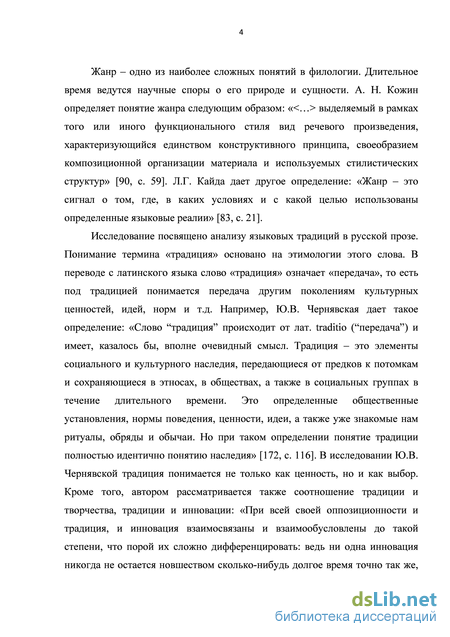 4

Жанр – одно из наиболее сложных понятий в филологии. Длительное время ведутся научные споры о его природе и сущности. А. Н. Кожин определяет понятие жанра следующим образом: «<…> выделяемый в рамках того или иного функционального стиля вид речевого произведения, характеризующийся единством конструктивного принципа, своеобразием композиционной организации материала и используемых стилистических структур» [90, с. 59]. Л.Г. Кайда дает другое определение: «Жанр – это сигнал о том, где, в каких условиях и с какой целью использованы определенные языковые реалии» [83, с. 21].

Исследование посвящено анализу языковых традиций в русской прозе. Понимание термина «традиция» основано на этимологии этого слова. В переводе с латинского языка слово «традиция» означает «передача», то есть под традицией понимается передача другим поколениям культурных ценностей, идей, норм и т.д. Например, Ю.В. Чернявская дает такое определение: «Слово "традиция" происходит от лат. traditio ("передача") и имеет, казалось бы, вполне очевидный смысл. Традиция – это элементы социального и культурного наследия, передающиеся от предков к потомкам и сохраняющиеся в этносах, в обществах, а также в социальных группах в течение длительного времени. Это определенные общественные установления, нормы поведения, ценности, идеи, а также уже знакомые нам ритуалы, обряды и обычаи. Но при таком определении понятие традиции полностью идентично понятию наследия» [172, с. 116]. В исследовании Ю.В. Чернявской традиция понимается не только как ценность, но и как выбор. Кроме того, автором рассматривается также соотношение традиции и творчества, традиции и инновации: «При всей своей оппозиционности и традиция, и инновация взаимосвязаны и взаимообусловлены до такой степени, что порой их сложно дифференцировать: ведь ни одна инновация никогда не остается новшеством сколько-нибудь долгое время точно так же,

dsLib.net
библиотека диссертаций